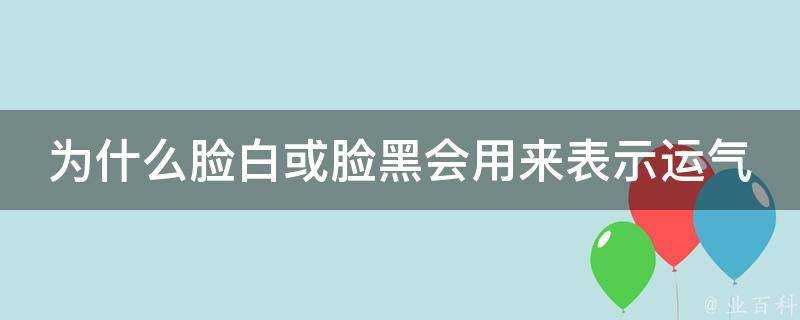 为什么脸白或脸黑会用来表示运气

@ 业百科